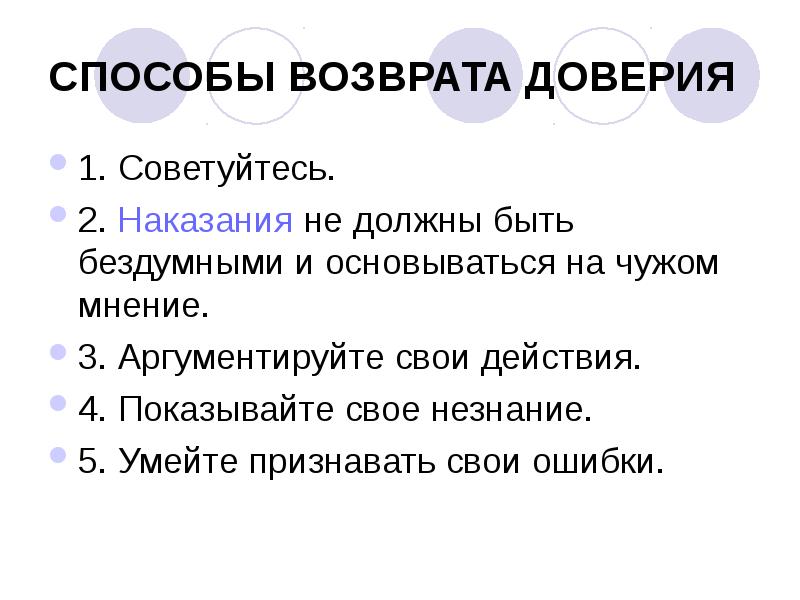 СПОСОБЫ ВОЗВРАТА ДОВЕРИЯ

1. Советуйтесь.

2. Наказания не должны быть бездумными и основываться на чужом мнение.

3. Аргументируйте свои действия.

4. Показывайте свое незнание.

5. Умейте признавать свои ошибки.